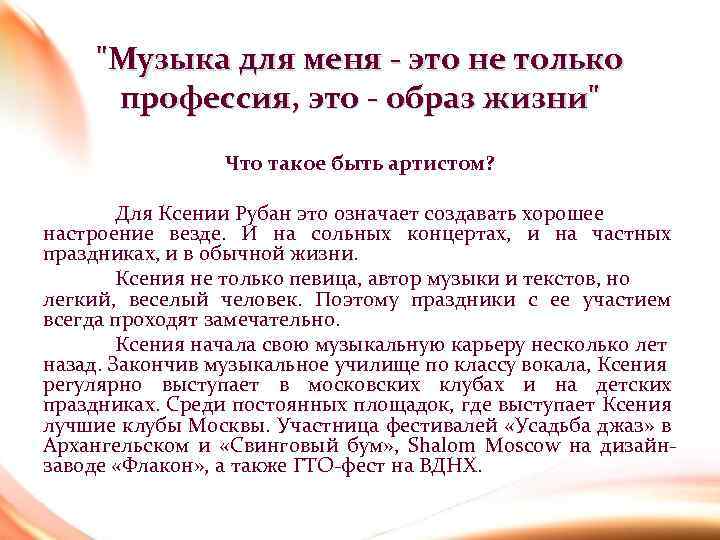 "Музыка для меня - это не только профессия, это - образ жизни"

Что такое быть артистом?

Для Ксении Рубан это означает создавать хорошее настроение везде. И на сольных концертах, и на частных праздниках, и в обычной жизни.

Ксения не только певица, автор музыки и текстов, но легкий, веселый человек. Поэтому праздники с ее участием всегда проходят замечательно.

Ксения начала свою музыкальную карьеру несколько лет назад. Закончив музыкальное училище по классу вокала, Ксения регулярно выступает в московских клубах и на детских праздниках. Среди постоянных площадок, где выступает Ксения лучшие клубы Москвы. Участница фестивалей «Усадьба джаз» в Архангельском и «Свинговый бум», Shalom Moscow на дизайн-заводе «Флакон», а также ГТО-фест на ВДНХ.